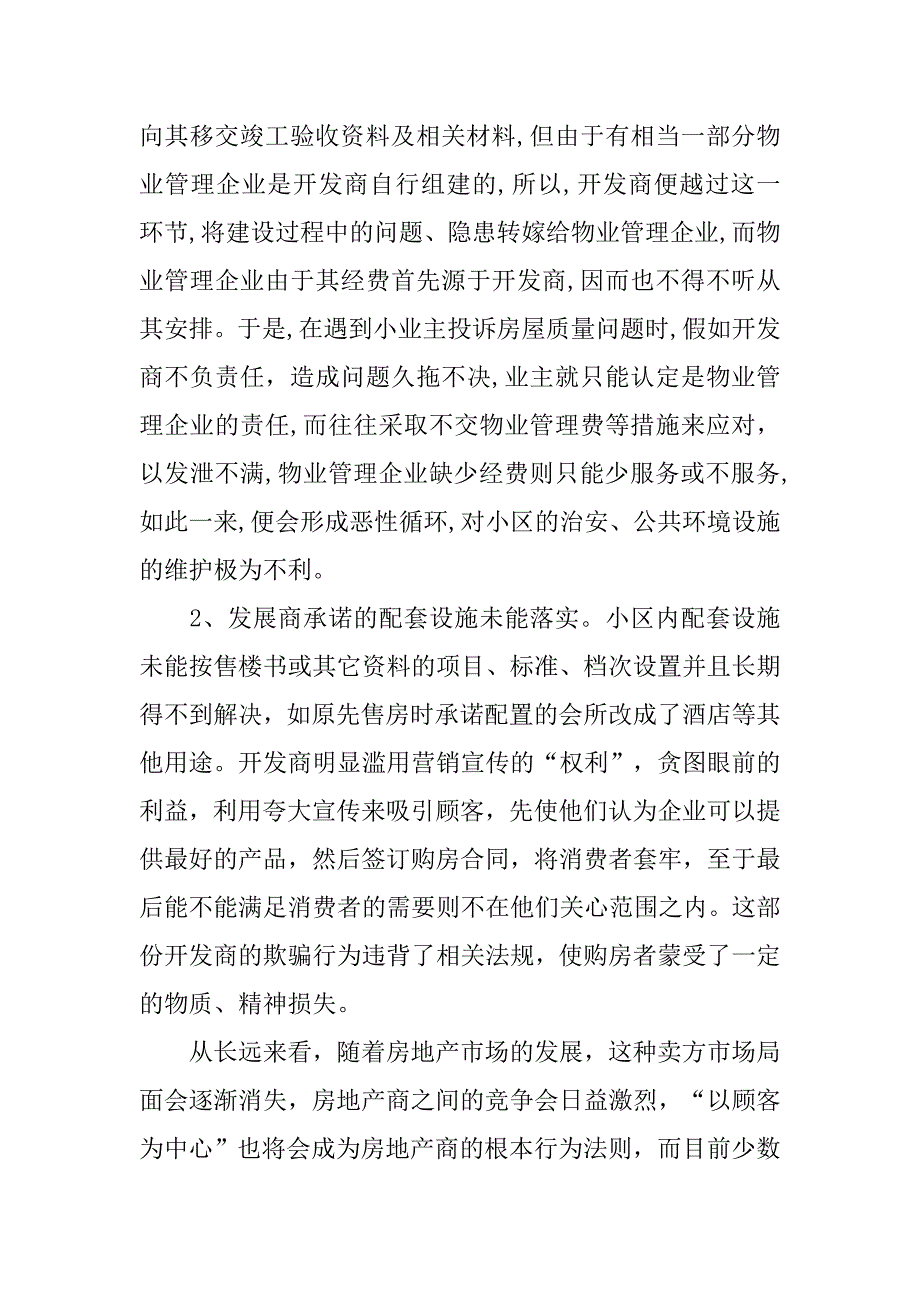 向其移交竣工验收资料及相关材料,但由于有相当一部分物业管理企业是开发商自行组建的,所以,开发商便越过这一环节,将建设过程中的问题、隐患转嫁给物业管理企业,而物业管理企业由于其经费首先源于开发商,因而也不得不听从其安排。于是,在遇到小业主投诉房屋质量问题时,假如开发商不负责任，造成问题久拖不决,业主就只能认定是物业管理企业的责任,而往往采取不交物业管理费等措施来应对，以发泄不满,物业管理企业缺少经费则只能少服务或不服务,如此一来,便会形成恶性循环,对小区的治安、公共环境设施的维护极为不利。

2、发展商承诺的配套设施未能落实。小区内配套设施未能按售楼书或其它资料的项目、标准、档次设置并且长期得不到解决，如原先售房时承诺配置的会所改成了酒店等其他用途。开发商明显滥用营销宣传的“权利”，贪图眼前的利益，利用夸大宣传来吸引顾客，先使他们认为企业可以提供最好的产品，然后签订购房合同，将消费者套牢，至于最后能不能满足消费者的需要则不在他们关心范围之内。这部份开发商的欺骗行为违背了相关法规，使购房者蒙受了一定的物质、精神损失。

从长远来看，随着房地产市场的发展，这种卖方市场局面会逐渐消失，房地产商之间的竞争会日益激烈，“以顾客为中心”也将会成为房地产商的根本行为法则，而目前少数